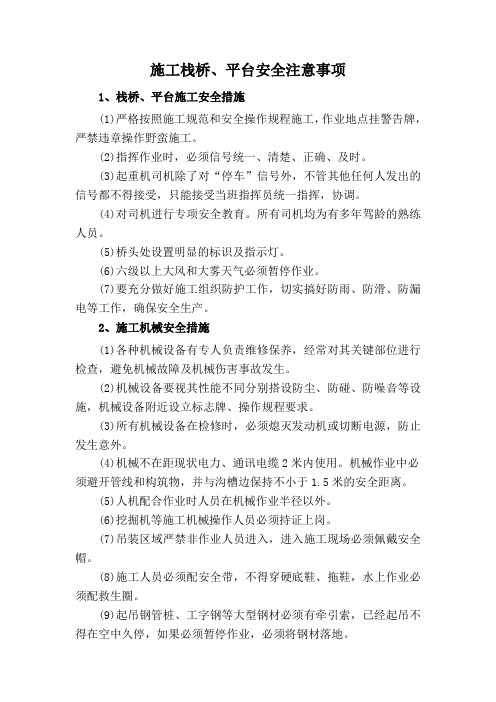 施工栈桥、平台安全注意事项

1、栈桥、平台施工安全措施

(1)严格按照施工规范和安全操作规程施工，作业地点挂警告牌，严禁违章操作野蛮施工。

(2)指挥作业时，必须信号统一、清楚、正确、及时。

(3)起重机司机除了对“停车”信号外，不管其他任何人发出的信号都不得接受，只能接受当班指挥员统一指挥，协调。

(4)对司机进行专项安全教育。所有司机均为有多年驾龄的熟练人员。

(5)桥头处设置明显的标识及指示灯。

(6)六级以上大风和大雾天气必须暂停作业。

(7)要充分做好施工组织防护工作，切实搞好防雨、防滑、防漏电等工作，确保安全生产。

2、施工机械安全措施

(1)各种机械设备有专人负责维修保养，经常对其关键部位进行检查，避免机械故障及机械伤害事故发生。

(2)机械设备要视其性能不同分别搭设防尘、防碰、防噪音等设施，机械设备附近设立标志牌、操作规程要求。

(3)所有机械设备在检修时，必须熄灭发动机或切断电源，防止发生意外。

(4)机械不在距现状电力、通讯电缆 2 米内使用。机械作业中必须避开管线和构筑物，并与沟槽边保持不小于 1.5 米的安全距离。

(5)人机配合作业时人员在机械作业半径以外。

(6)挖掘机等施工机械操作人员必须持证上岗。

(7)吊装区域严禁非作业人员进入，进入施工现场必须佩戴安全帽。

(8)施工人员必须配安全带，不得穿硬底鞋、拖鞋，水上作业必须配救生圈。

(9)起吊钢管桩、工字钢等大型钢材必须有牵引索，已经起吊不得在空中久停，如果必须暂停作业，必须将钢材落地。